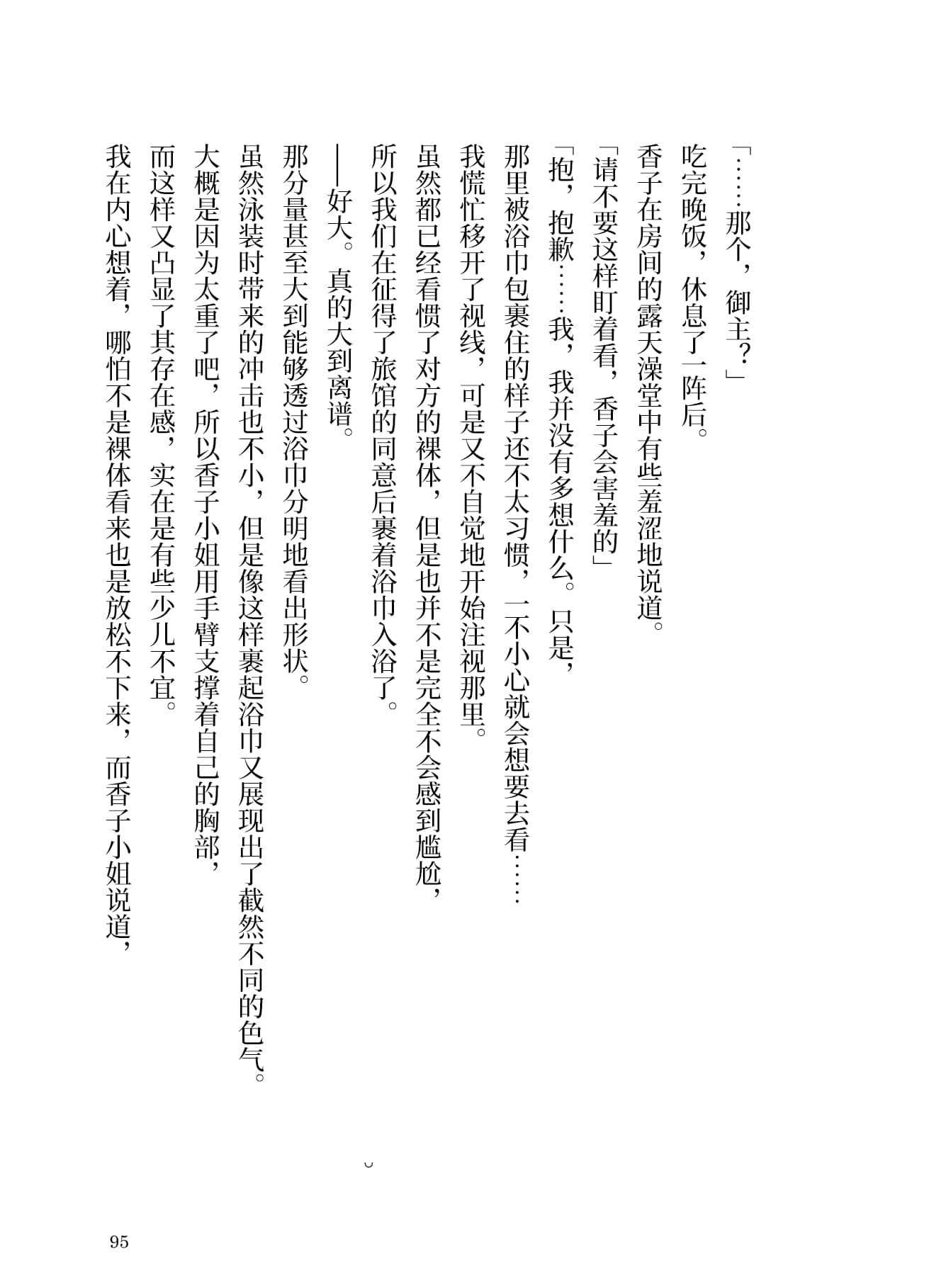 「……那个，御主？」

吃完晚饭，休息了一阵后。

香子在房间的露天澡堂中有些羞涩地说道。

「请不要这样盯着看，香子会害羞的」

「抱，抱歉……我，我并没有多想什么。只是，

那里被浴巾包裹住的样子还不太习惯，一不小心就会想要去看……

我慌忙移开了视线，可是又不自觉地开始注视那里。

虽然都已经看惯了对方的裸体，但是也并不是完全不会感到尴尬，

所以我们在征得了旅馆的同意后裹着浴巾入浴了。

——好大。真的大到离谱。

那分量甚至大到能够透过浴巾分明地看出形状。

虽然泳装时带来的冲击也不小，但是像这样裹起浴巾又展现出了截然不同的色气。

大概是因为太重了吧，所以香子小姐用手臂支撑着自己的胸部，

而这样又凸显了其存在感，实在是有些少儿不宜。

我在内心想着，哪怕不是裸体看来也是放松不下来，而香子小姐说道，

95